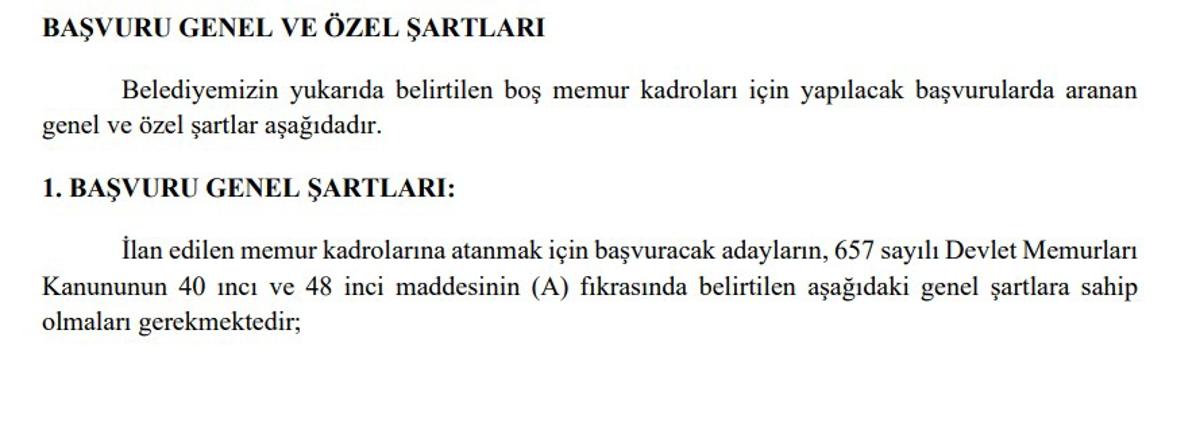 BAŞVURU GENEL VE ÖZEL ŞARTLARI

Belediyemizin yukarıda belirtilen boş memur kadroları için yapılacak başvurularda aranan genel ve özel şartlar aşağıdadır.

1. BAŞVURU GENEL ŞARTLARI:

İlan edilen memur kadrolarına atanmak için başvuracak adayların, 657 sayılı Devlet Memurları Kanununun 40 ıncı ve 48 inci maddesinin (A) fıkrasında belirtilen aşağıdaki genel şartlara sahip olmaları gerekmektedir;